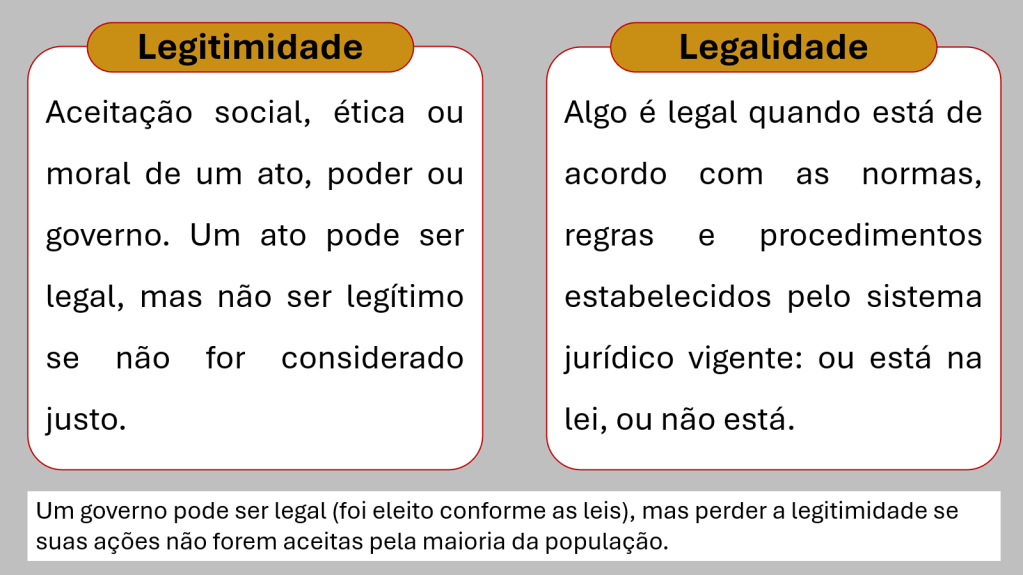 Legitimidade

Aceitação social, ética ou moral de um ato, poder ou governo. Um ato pode ser legal, mas não ser legítimo se não for considerado justo.

Legalidade

Algo é legal quando está de acordo com as normas, regras e procedimentos estabelecidos pelo sistema jurídico vigente: ou está na lei, ou não está.

Um governo pode ser legal (foi eleito conforme as leis), mas perder a legitimidade se suas ações não forem aceitas pela maioria da população.